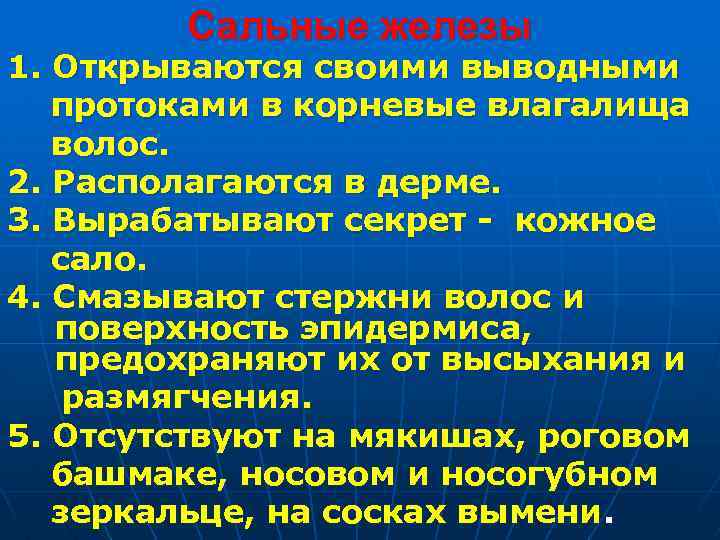 Сальные железы

1. Открываются своими выводными протоками в корневые влагалища волос.

2. Располагаются в дерме.

3. Вырабатывают секрет - кожное сало.

4. Смазывают стержни волос и поверхность эпидермиса, предохраняют их от высыхания и размягчения.

5. Отсутствуют на мякишах, роговом башмаке, носовом и носогубном зеркальце, на сосках вымени.